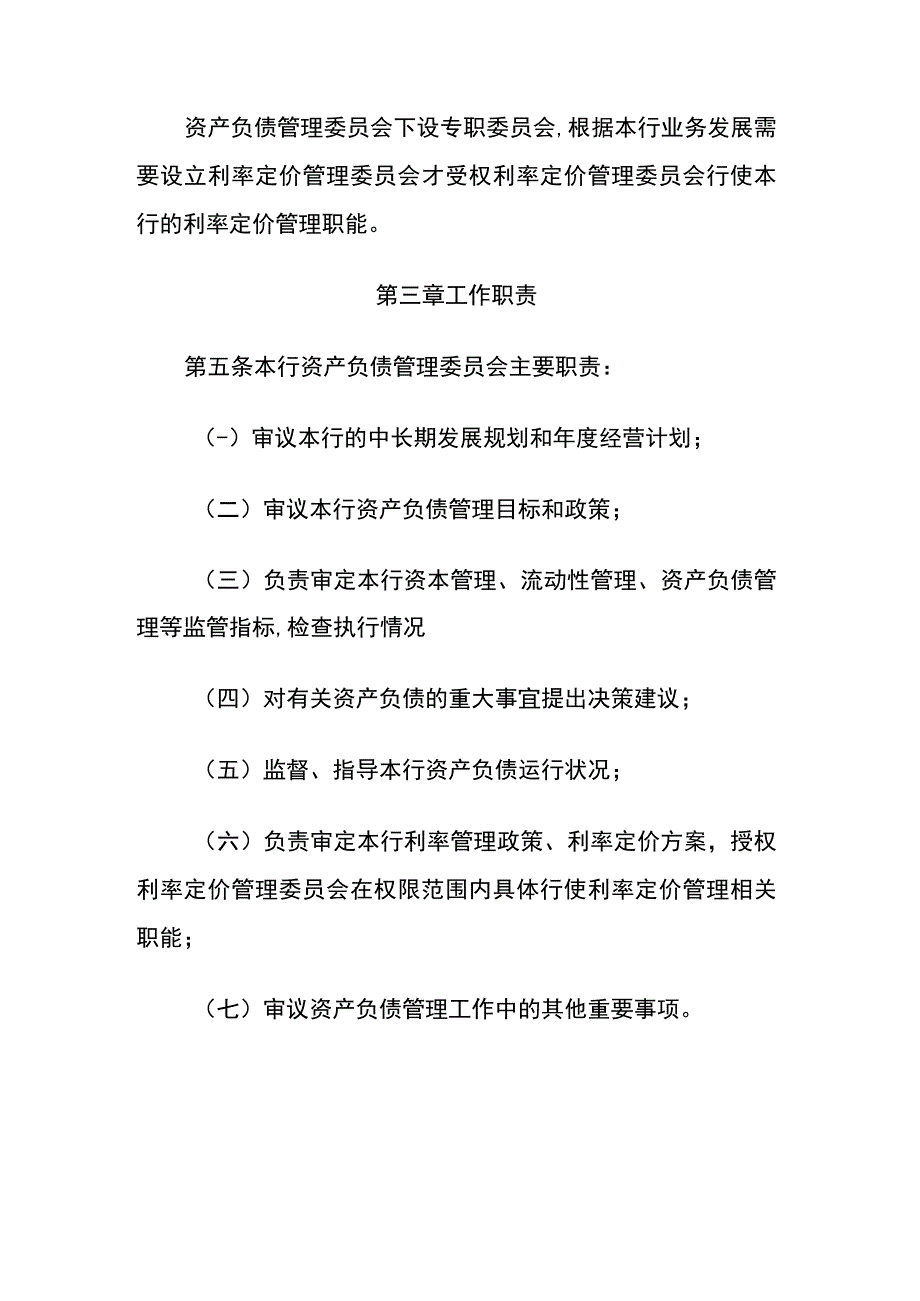 资产负债管理委员会下设专职委员会,根据本行业务发展需要设立利率定价管理委员会才受权利率定价管理委员会行使本行的利率定价管理职能。

第三章工作职责

第五条本行资产负债管理委员会主要职责：

(-）审议本行的中长期发展规划和年度经营计划；

（二）审议本行资产负债管理目标和政策；

（三）负责审定本行资本管理、流动性管理、资产负债管理等监管指标,检查执行情况

（四）对有关资产负债的重大事宜提出决策建议；

（五）监督、指导本行资产负债运行状况；

（六）负责审定本行利率管理政策、利率定价方案，授权利率定价管理委员会在权限范围内具体行使利率定价管理相关职能；

（七）审议资产负债管理工作中的其他重要事项。